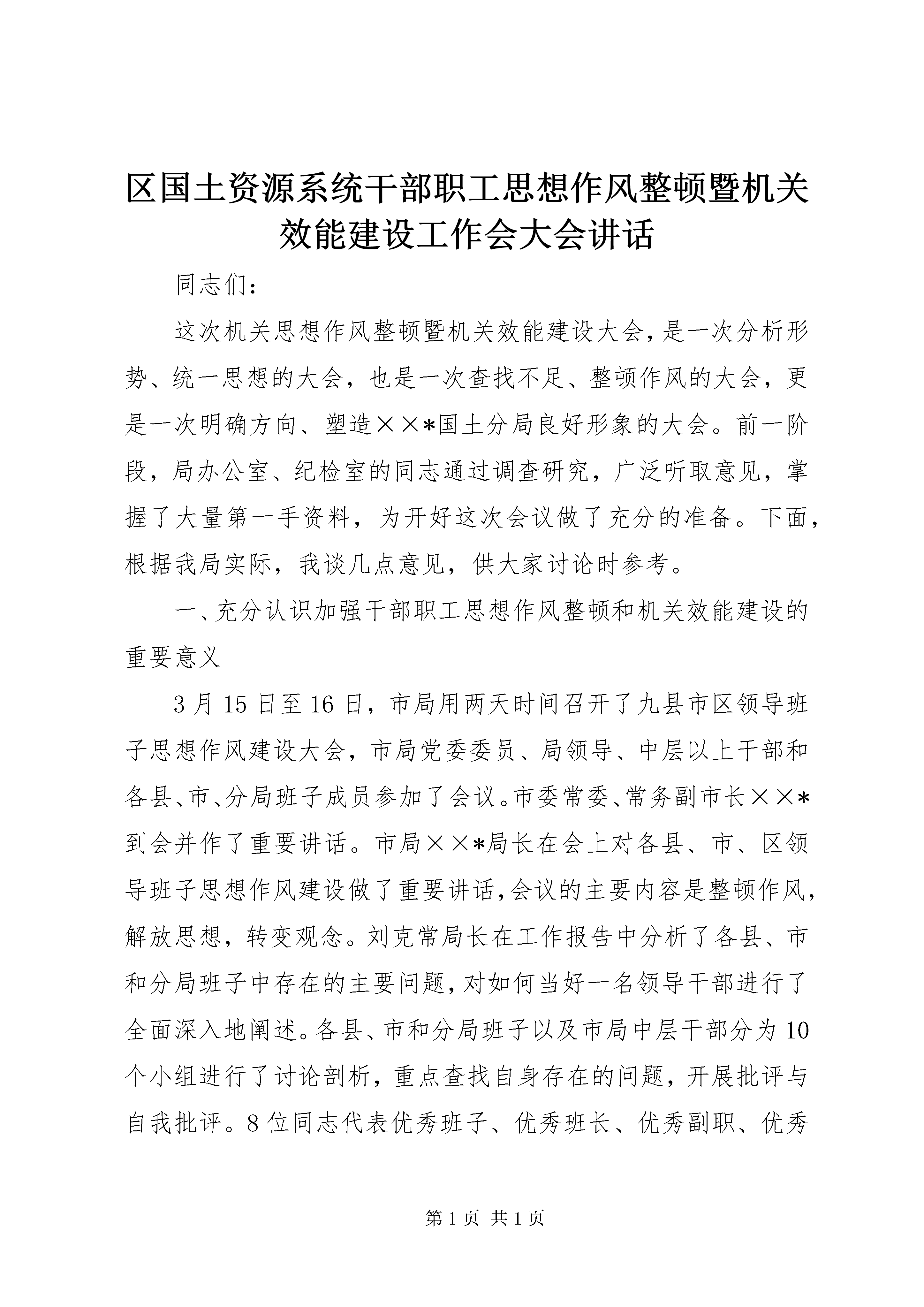 区国土资源系统干部职工思想作风整顿暨机关效能建设工作会大会讲话

同志们：

这次机关思想作风整顿暨机关效能建设大会，是一次分析形势、统一思想的大会，也是一次查找不足、整顿作风的大会，更是一次明确方向、塑造××*国土分局良好形象的大会。前一阶段，局办公室、纪检室的同志通过调查研究，广泛听取意见，掌握了大量第一手资料，为开好这次会议做了充分的准备。下面，根据我局实际，我谈几点意见，供大家讨论时参考。

一、充分认识加强干部职工思想作风整顿和机关效能建设的重要意义

3月15日至16日，市局用两天时间召开了九县市区领导班子思想作风建设大会，市局党委委员、局领导、中层以上干部和各县、市、分局班子成员参加了会议。市委常委、常务副市长××*到会并作了重要讲话。市局××*局长在会上对各县、市、区领导班子思想作风建设做了重要讲话，会议的主要内容是整顿作风，解放思想，转变观念。刘克常局长在工作报告中分析了各县、市和分局班子中存在的主要问题，对如何当好一名领导干部进行了全面深入地阐述。各县、市和分局班子以及市局中层干部分为10个小组进行了讨论剖析，重点查找自身存在的问题，开展批评与自我批评。8位同志代表优秀班子、优秀班长、优秀副职、优秀

第1页 共1页